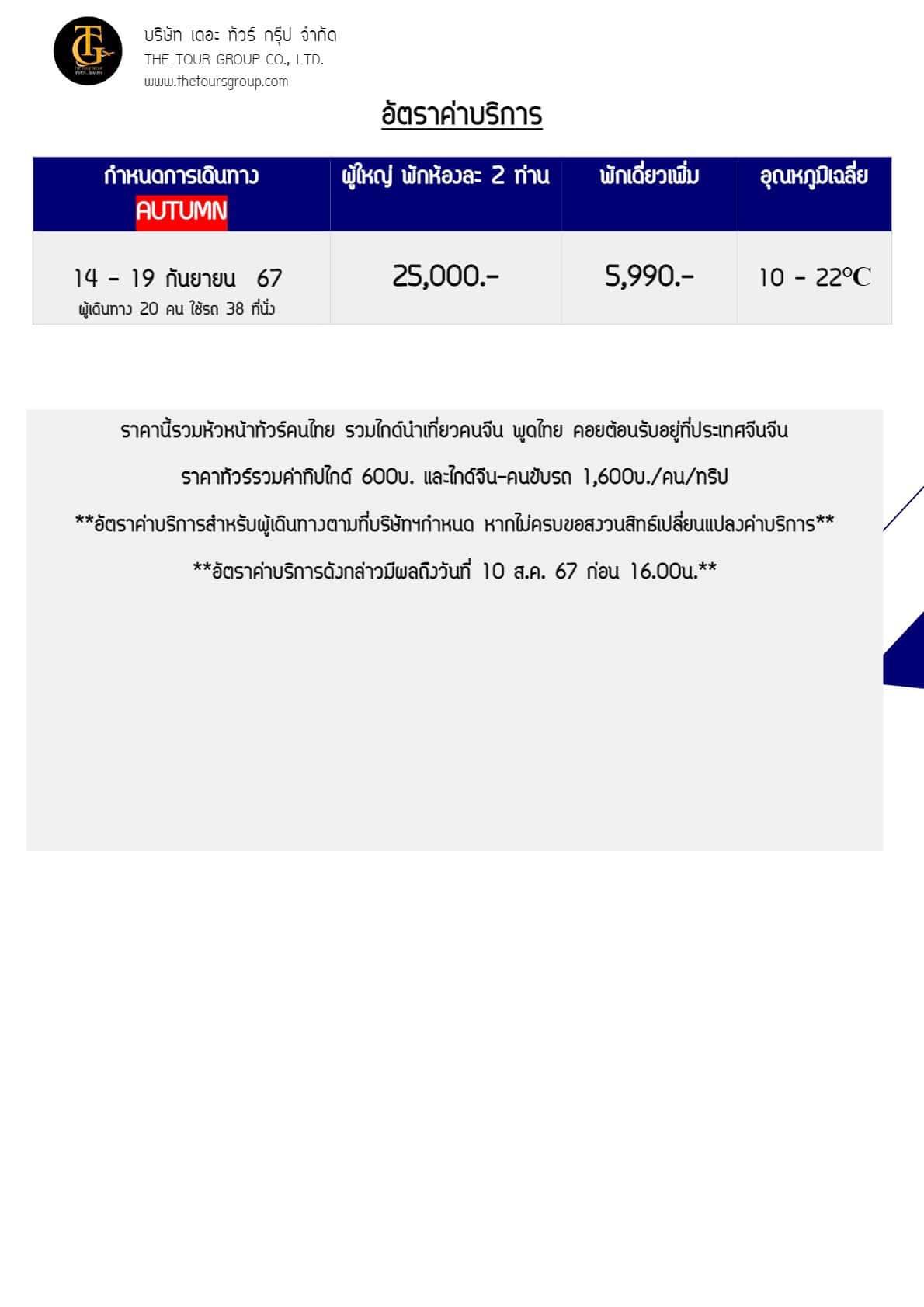 บริษัท เดอะ ทัวร์ กรุ๊ป จำกัด
THE TOUR GROUP CO., LTD.
www.thetoursgroup.com

อัตราค่าบริการ

| กำหนดการเดินทาง AUTUMN | ผู้ใหญ่ พักห้องละ 2 ท่าน | พักเดี่ยวเพิ่ม | อุณหภูมิเฉลี่ย |
|---|---|---|---|
| 14 - 19 กันยายน 67 ผู้เดินทาง 20 คน ใช้รถ 38 ที่นั่ง | 25,000.- | 5,990.- | 10 - 22°C |

ราคานี้รวมหัวหน้าทัวร์คนไทย รวมไกด์นำเที่ยวคนจีน พูดไทย คอยต้อนรับอยู่ที่ประเทศจีนจีน

ราคาทัวร์รวมค่าทิปไกด์ 600บ. และไกด์จีน-คนขับรถ 1,600บ./คน/ทริป

**อัตราค่าบริการสำหรับผู้เดินทางตามที่บริษัทฯกำหนด หากไม่ครบขอสงวนสิทธ์เปลี่ยนแปลงค่าบริการ**

**อัตราค่าบริการดังกล่าวมีผลถึงวันที่ 10 ส.ค. 67 ก่อน 16.00น.**